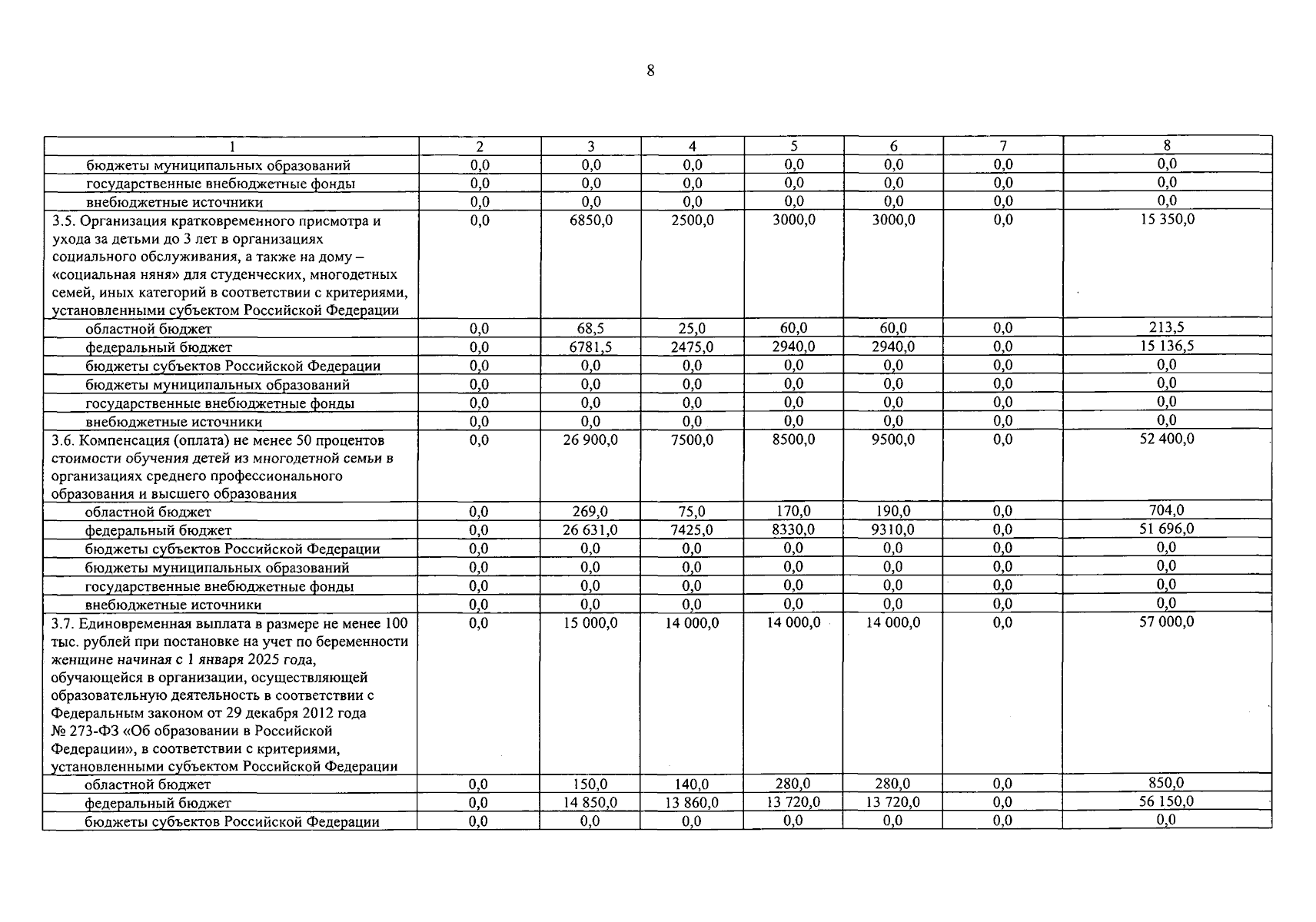 8

| 1 | 2 | 3 | 4 | 5 | 6 | 7 | 8 |
|---|---|---|---|---|---|---|---|
| бюджеты муниципальных образований | 0,0 | 0,0 | 0,0 | 0,0 | 0,0 | 0,0 | 0,0 |
| государственные внебюджетные фонды | 0,0 | 0,0 | 0,0 | 0,0 | 0,0 | 0,0 | 0,0 |
| внебюджетные источники | 0,0 | 0,0 | 0,0 | 0,0 | 0,0 | 0,0 | 0,0 |
| 3.5. Организация кратковременного присмотра и ухода за детьми до 3 лет в организациях социального обслуживания, а также на дому – «социальная няня» для студенческих, многодетных семей, иных категорий в соответствии с критериями, установленными субъектом Российской Федерации | 0,0 | 6850,0 | 2500,0 | 3000,0 | 3000,0 | 0,0 | 15 350,0 |
| областной бюджет | 0,0 | 68,5 | 25,0 | 60,0 | 60,0 | 0,0 | 213,5 |
| федеральный бюджет | 0,0 | 6781,5 | 2475,0 | 2940,0 | 2940,0 | 0,0 | 15 136,5 |
| бюджеты субъектов Российской Федерации | 0,0 | 0,0 | 0,0 | 0,0 | 0,0 | 0,0 | 0,0 |
| бюджеты муниципальных образований | 0,0 | 0,0 | 0,0 | 0,0 | 0,0 | 0,0 | 0,0 |
| государственные внебюджетные фонды | 0,0 | 0,0 | 0,0 | 0,0 | 0,0 | 0,0 | 0,0 |
| внебюджетные источники | 0,0 | 0,0 | 0,0 | 0,0 | 0,0 | 0,0 | 0,0 |
| 3.6. Компенсация (оплата) не менее 50 процентов стоимости обучения детей из многодетной семьи в организациях среднего профессионального образования и высшего образования | 0,0 | 26 900,0 | 7500,0 | 8500,0 | 9500,0 | 0,0 | 52 400,0 |
| областной бюджет | 0,0 | 269,0 | 75,0 | 170,0 | 190,0 | 0,0 | 704,0 |
| федеральный бюджет | 0,0 | 26 631,0 | 7425,0 | 8330,0 | 9310,0 | 0,0 | 51 696,0 |
| бюджеты субъектов Российской Федерации | 0,0 | 0,0 | 0,0 | 0,0 | 0,0 | 0,0 | 0,0 |
| бюджеты муниципальных образований | 0,0 | 0,0 | 0,0 | 0,0 | 0,0 | 0,0 | 0,0 |
| государственные внебюджетные фонды | 0,0 | 0,0 | 0,0 | 0,0 | 0,0 | 0,0 | 0,0 |
| внебюджетные источники | 0,0 | 0,0 | 0,0 | 0,0 | 0,0 | 0,0 | 0,0 |
| 3.7. Единовременная выплата в размере не менее 100 тыс. рублей при постановке на учет по беременности женщине начиная с 1 января 2025 года, обучающейся в организации, осуществляющей образовательную деятельность в соответствии с Федеральным законом от 29 декабря 2012 года № 273-ФЗ «Об образовании в Российской Федерации», в соответствии с критериями, установленными субъектом Российской Федерации | 0,0 | 15 000,0 | 14 000,0 | 14 000,0 | 14 000,0 | 0,0 | 57 000,0 |
| областной бюджет | 0,0 | 150,0 | 140,0 | 280,0 | 280,0 | 0,0 | 850,0 |
| федеральный бюджет | 0,0 | 14 850,0 | 13 860,0 | 13 720,0 | 13 720,0 | 0,0 | 56 150,0 |
| бюджеты субъектов Российской Федерации | 0,0 | 0,0 | 0,0 | 0,0 | 0,0 | 0,0 | 0,0 |